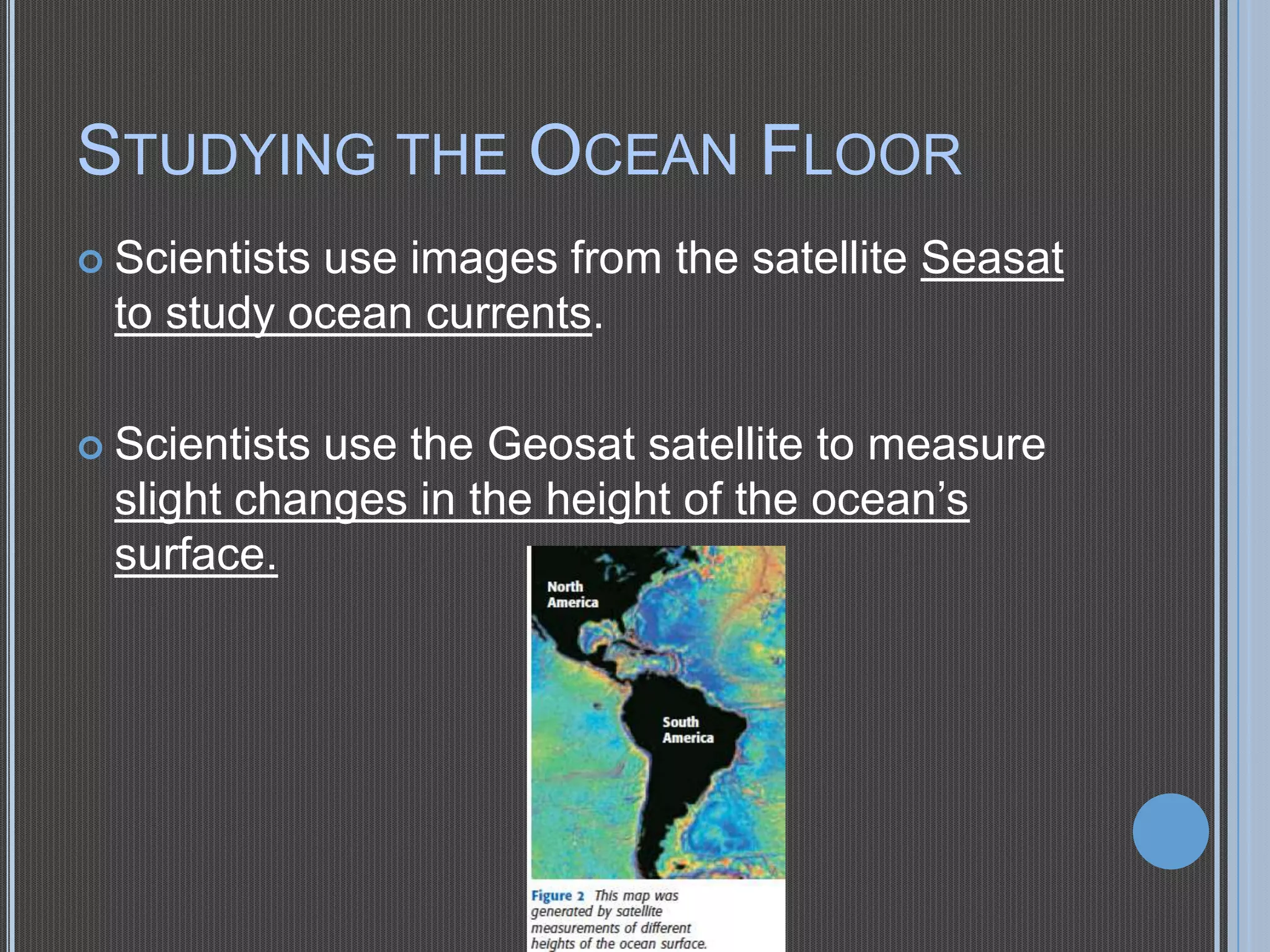 STUDYING THE OCEAN FLOOR

Scientists use images from the satellite Seasat to study ocean currents.

Scientists use the Geosat satellite to measure slight changes in the height of the ocean's surface.

North America

South America

Figure 2 This map was generated by satellite measurements of different heights of the ocean surface.